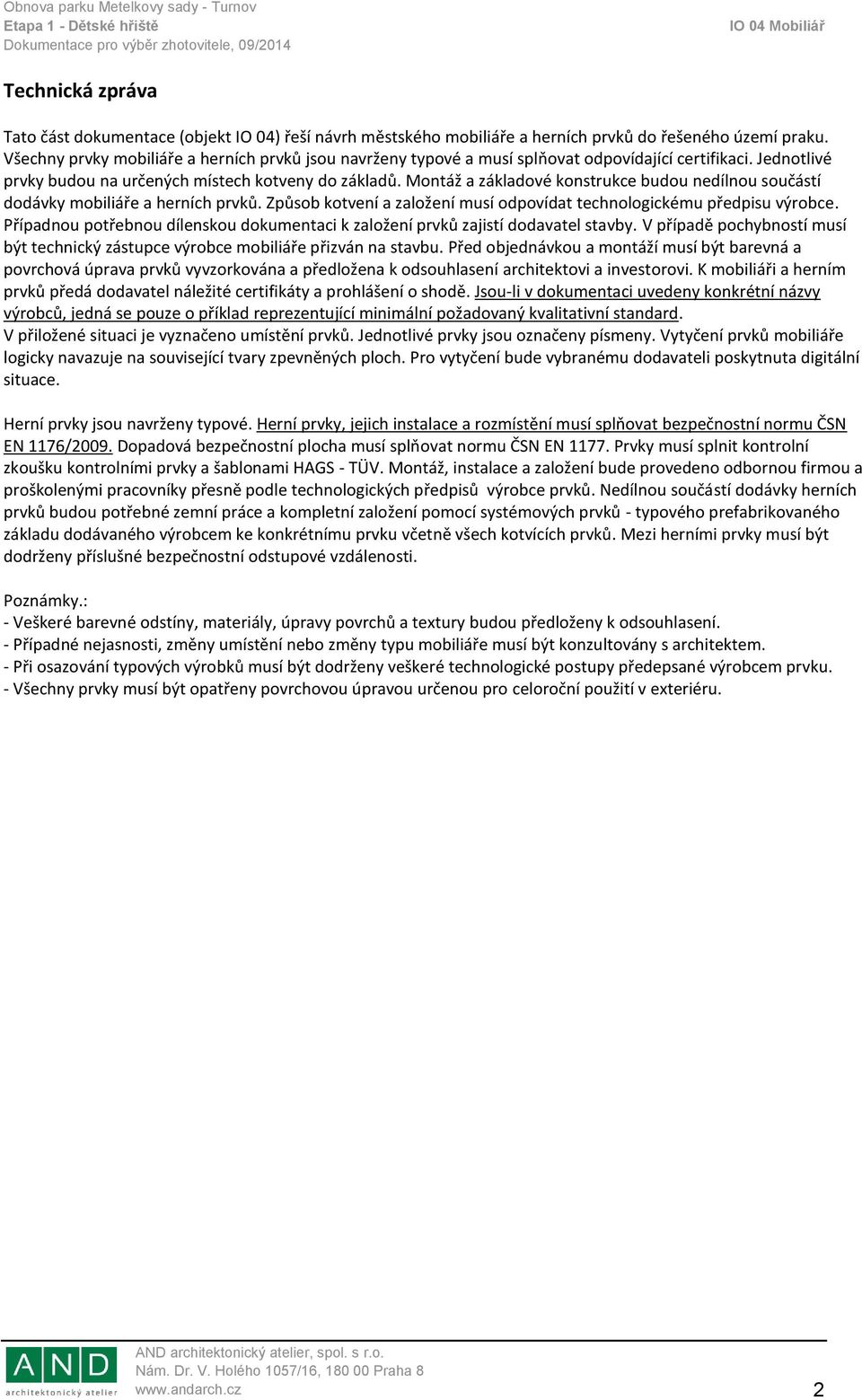 Obnova parku Metelkovy sady - Turnov
Etapa 1 - Dětské hřiště
Dokumentace pro výběr zhotovitele, 09/2014

IO 04 Mobiliář

Technická zpráva

Tato část dokumentace (objekt IO 04) řeší návrh městského mobiliáře a herních prvků do řešeného území praku. Všechny prvky mobiliáře a herních prvků jsou navrženy typové a musí splňovat odpovídající certifikaci. Jednotlivé prvky budou na určených místech kotveny do základů. Montáž a základové konstrukce budou nedílnou součástí dodávky mobiliáře a herních prvků. Způsob kotvení a založení musí odpovídat technologickému předpisu výrobce. Případnou potřebnou dílenskou dokumentaci k založení prvků zajistí dodavatel stavby. V případě pochybností musí být technický zástupce výrobce mobiliáře přizván na stavbu. Před objednávkou a montáží musí být barevná a povrchová úprava prvků vyvzorkována a předložena k odsouhlasení architektovi a investorovi. K mobiliáři a herním prvků předá dodavatel náležité certifikáty a prohlášení o shodě. Jsou-li v dokumentaci uvedeny konkrétní názvy výrobců, jedná se pouze o příklad reprezentující minimální požadovaný kvalitativní standard.
V přiložené situaci je vyznačeno umístění prvků. Jednotlivé prvky jsou označeny písmeny. Vytyčení prvků mobiliáře logicky navazuje na související tvary zpevněných ploch. Pro vytyčení bude vybranému dodavateli poskytnuta digitální situace.

Herní prvky jsou navrženy typové. Herní prvky, jejich instalace a rozmístění musí splňovat bezpečnostní normu ČSN EN 1176/2009. Dopadová bezpečnostní plocha musí splňovat normu ČSN EN 1177. Prvky musí splnit kontrolní zkoušku kontrolními prvky a šablonami HAGS - TÜV. Montáž, instalace a založení bude provedeno odbornou firmou a proškolenými pracovníky přesně podle technologických předpisů výrobce prvků. Nedílnou součástí dodávky herních prvků budou potřebné zemní práce a kompletní založení pomocí systémových prvků - typového prefabrikovaného základu dodávaného výrobcem ke konkrétnímu prvku včetně všech kotvících prvků. Mezi herními prvky musí být dodrženy příslušné bezpečnostní odstupové vzdálenosti.

Poznámky.:
- Veškeré barevné odstíny, materiály, úpravy povrchů a textury budou předloženy k odsouhlasení.
- Případné nejasnosti, změny umístění nebo změny typu mobiliáře musí být konzultovány s architektem.
- Při osazování typových výrobků musí být dodrženy veškeré technologické postupy předepsané výrobcem prvku.
- Všechny prvky musí být opatřeny povrchovou úpravou určenou pro celoroční použití v exteriéru.

AND
architektonický atelier
AND architektonický atelier, spol. s r.o.
Nám. Dr. V. Holého 1057/16, 180 00 Praha 8
www.andarch.cz
2